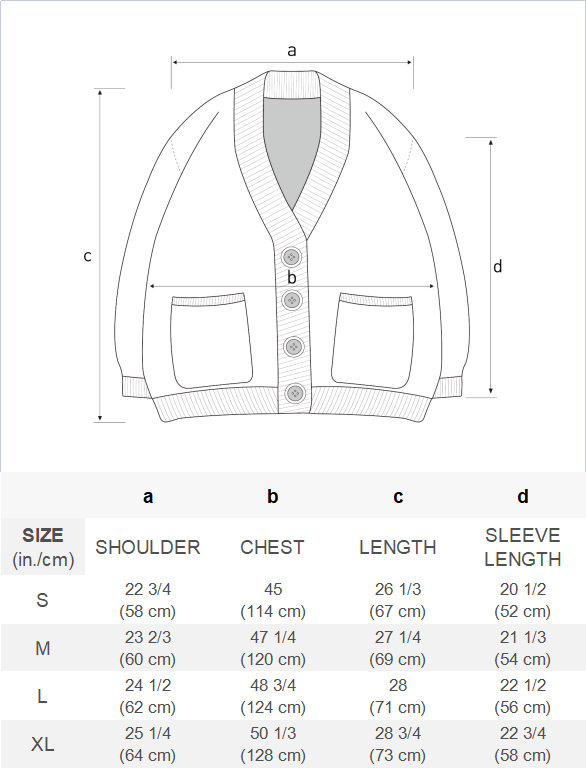 a

c

b

d

| | a | b | c | d |
|---|---|---|---|---|
| SIZE (in./cm) | SHOULDER | CHEST | LENGTH | SLEEVE LENGTH |
| S | 22 3/4 (58 cm) | 45 (114 cm) | 26 1/3 (67 cm) | 20 1/2 (52 cm) |
| M | 23 2/3 (60 cm) | 47 1/4 (120 cm) | 27 1/4 (69 cm) | 21 1/3 (54 cm) |
| L | 24 1/2 (62 cm) | 48 3/4 (124 cm) | 28 (71 cm) | 22 1/2 (56 cm) |
| XL | 25 1/4 (64 cm) | 50 1/3 (128 cm) | 28 3/4 (73 cm) | 22 3/4 (58 cm) |